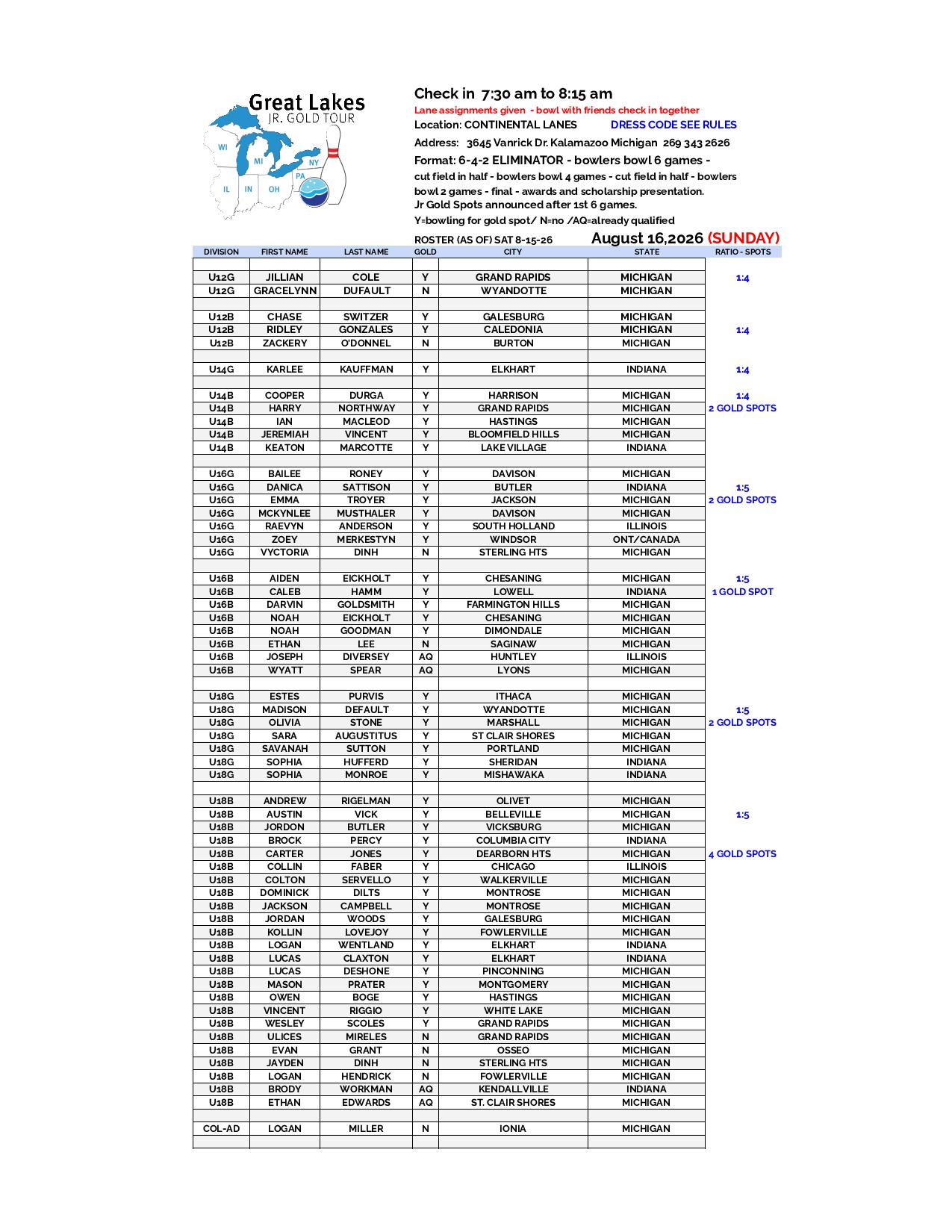 Great Lakes
JR. GOLD TOUR
WI MI NY PA IL IN OH

Check in 7:30 am to 8:15 am
Lane assignments given - bowl with friends check in together
Location: CONTINENTAL LANES DRESS CODE SEE RULES
Address: 3645 Vanrick Dr. Kalamazoo Michigan 269 343 2626
Format: 6-4-2 ELIMINATOR - bowlers bowl 6 games - cut field in half - bowlers bowl 4 games - cut field in half - bowlers bowl 2 games - final - awards and scholarship presentation.
Jr Gold Spots announced after 1st 6 games.
Y=bowling for gold spot/ N=no /AQ=already qualified

ROSTER (AS OF) SAT 8-15-26 August 16,2026 (SUNDAY)

| DIVISION | FIRST NAME | LAST NAME | GOLD | CITY | STATE | RATIO - SPOTS |
|---|---|---|---|---|---|---|
| | | | | | | |
| U12G | JILLIAN | COLE | Y | GRAND RAPIDS | MICHIGAN | 1:4 |
| U12G | GRACELYNN | DUFAULT | N | WYANDOTTE | MICHIGAN | |
| | | | | | | |
| U12B | CHASE | SWITZER | Y | GALESBURG | MICHIGAN | |
| U12B | RIDLEY | GONZALES | Y | CALEDONIA | MICHIGAN | 1:4 |
| U12B | ZACKERY | O'DONNEL | N | BURTON | MICHIGAN | |
| | | | | | | |
| U14G | KARLEE | KAUFFMAN | Y | ELKHART | INDIANA | 1:4 |
| | | | | | | |
| U14B | COOPER | DURGA | Y | HARRISON | MICHIGAN | 1:4 |
| U14B | HARRY | NORTHWAY | Y | GRAND RAPIDS | MICHIGAN | 2 GOLD SPOTS |
| U14B | IAN | MACLEOD | Y | HASTINGS | MICHIGAN | |
| U14B | JEREMIAH | VINCENT | Y | BLOOMFIELD HILLS | MICHIGAN | |
| U14B | KEATON | MARCOTTE | Y | LAKE VILLAGE | INDIANA | |
| | | | | | | |
| U16G | BAILEE | RONEY | Y | DAVISON | MICHIGAN | |
| U16G | DANICA | SATTISON | Y | BUTLER | INDIANA | 1:5 |
| U16G | EMMA | TROYER | Y | JACKSON | MICHIGAN | 2 GOLD SPOTS |
| U16G | MCKYNLEE | MUSTHALER | Y | DAVISON | MICHIGAN | |
| U16G | RAEVYN | ANDERSON | Y | SOUTH HOLLAND | ILLINOIS | |
| U16G | ZOEY | MERKESTYN | Y | WINDSOR | ONT/CANADA | |
| U16G | VYCTORIA | DINH | N | STERLING HTS | MICHIGAN | |
| | | | | | | |
| U16B | AIDEN | EICKHOLT | Y | CHESANING | MICHIGAN | 1:5 |
| U16B | CALEB | HAMM | Y | LOWELL | INDIANA | 1 GOLD SPOT |
| U16B | DARVIN | GOLDSMITH | Y | FARMINGTON HILLS | MICHIGAN | |
| U16B | NOAH | EICKHOLT | Y | CHESANING | MICHIGAN | |
| U16B | NOAH | GOODMAN | Y | DIMONDALE | MICHIGAN | |
| U16B | ETHAN | LEE | N | SAGINAW | MICHIGAN | |
| U16B | JOSEPH | DIVERSEY | AQ | HUNTLEY | ILLINOIS | |
| U16B | WYATT | SPEAR | AQ | LYONS | MICHIGAN | |
| | | | | | | |
| U18G | ESTES | PURVIS | Y | ITHACA | MICHIGAN | |
| U18G | MADISON | DEFAULT | Y | WYANDOTTE | MICHIGAN | 1:5 |
| U18G | OLIVIA | STONE | Y | MARSHALL | MICHIGAN | 2 GOLD SPOTS |
| U18G | SARA | AUGUSTITUS | Y | ST CLAIR SHORES | MICHIGAN | |
| U18G | SAVANAH | SUTTON | Y | PORTLAND | MICHIGAN | |
| U18G | SOPHIA | HUFFERD | Y | SHERIDAN | INDIANA | |
| U18G | SOPHIA | MONROE | Y | MISHAWAKA | INDIANA | |
| | | | | | | |
| U18B | ANDREW | RIGELMAN | Y | OLIVET | MICHIGAN | |
| U18B | AUSTIN | VICK | Y | BELLEVILLE | MICHIGAN | 1:5 |
| U18B | JORDON | BUTLER | Y | VICKSBURG | MICHIGAN | |
| U18B | BROCK | PERCY | Y | COLUMBIA CITY | INDIANA | |
| U18B | CARTER | JONES | Y | DEARBORN HTS | MICHIGAN | 4 GOLD SPOTS |
| U18B | COLLIN | FABER | Y | CHICAGO | ILLINOIS | |
| U18B | COLTON | SERVELLO | Y | WALKERVILLE | MICHIGAN | |
| U18B | DOMINICK | DILTS | Y | MONTROSE | MICHIGAN | |
| U18B | JACKSON | CAMPBELL | Y | MONTROSE | MICHIGAN | |
| U18B | JORDAN | WOODS | Y | GALESBURG | MICHIGAN | |
| U18B | KOLLIN | LOVEJOY | Y | FOWLERVILLE | MICHIGAN | |
| U18B | LOGAN | WENTLAND | Y | ELKHART | INDIANA | |
| U18B | LUCAS | CLAXTON | Y | ELKHART | INDIANA | |
| U18B | LUCAS | DESHONE | Y | PINCONNING | MICHIGAN | |
| U18B | MASON | PRATER | Y | MONTGOMERY | MICHIGAN | |
| U18B | OWEN | BOGE | Y | HASTINGS | MICHIGAN | |
| U18B | VINCENT | RIGGIO | Y | WHITE LAKE | MICHIGAN | |
| U18B | WESLEY | SCOLES | Y | GRAND RAPIDS | MICHIGAN | |
| U18B | ULICES | MIRELES | N | GRAND RAPIDS | MICHIGAN | |
| U18B | EVAN | GRANT | N | OSSEO | MICHIGAN | |
| U18B | JAYDEN | DINH | N | STERLING HTS | MICHIGAN | |
| U18B | LOGAN | HENDRICK | N | FOWLERVILLE | MICHIGAN | |
| U18B | BRODY | WORKMAN | AQ | KENDALLVILLE | INDIANA | |
| U18B | ETHAN | EDWARDS | AQ | ST. CLAIR SHORES | MICHIGAN | |
| | | | | | | |
| COL-AD | LOGAN | MILLER | N | IONIA | MICHIGAN | |
| | | | | | | |